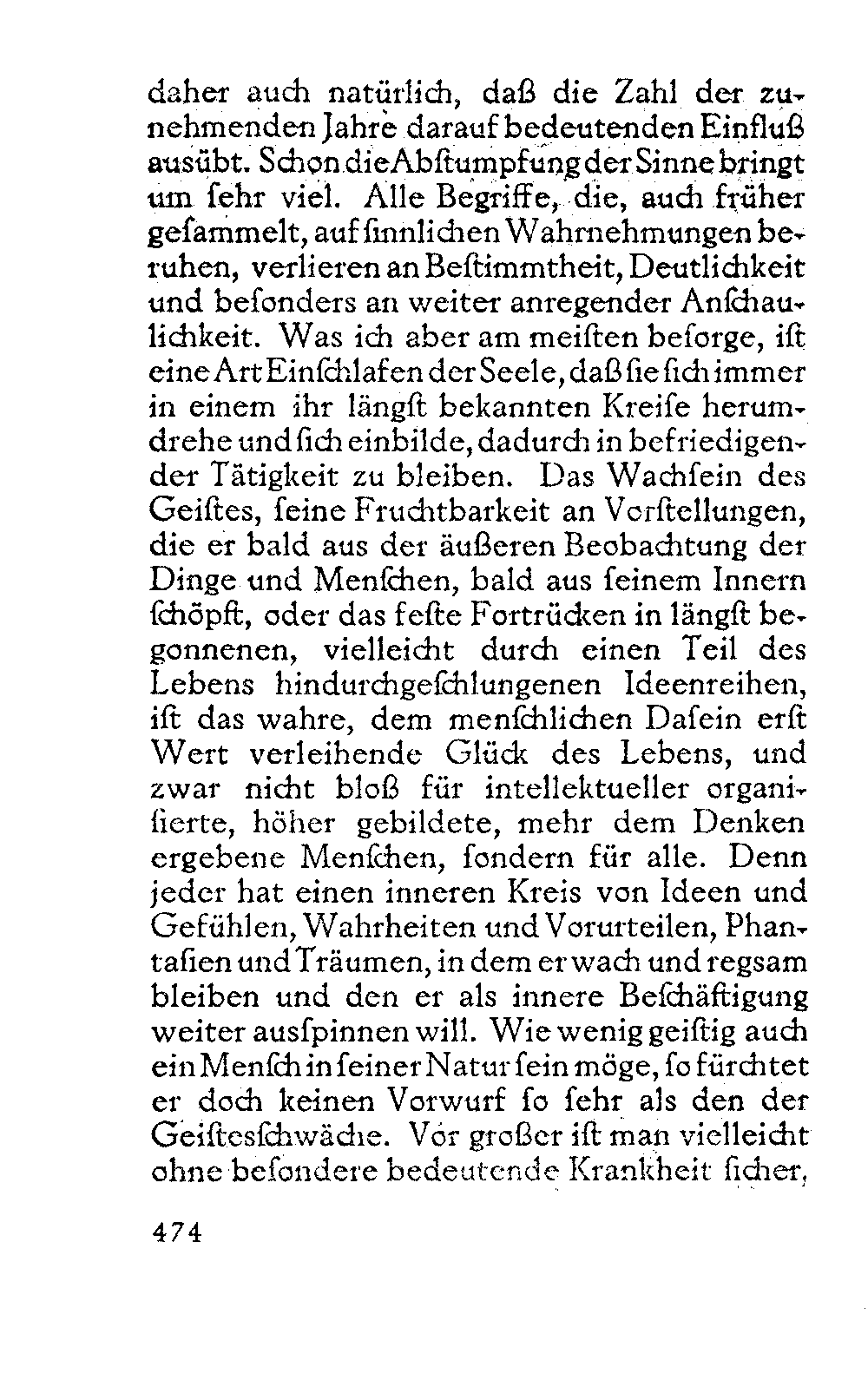 daher auch natürlich, daß die Zahl der zunehmenden Jahre darauf bedeutenden Einfluß ausübt. Schon die Abſtumpfung der Sinne bringt um ſehr viel. Alle Begriffe, die, auch früher geſammelt, auf ſinnlichen Wahrnehmungen beruhen, verlieren an Beſtimmtheit, Deutlichkeit und beſonders an weiter anregender Anſchaulichkeit. Was ich aber am meiſten beſorge, iſt eine Art Einſchlafen der Seele, daß ſie ſich immer in einem ihr längſt bekannten Kreiſe herumdrehe und ſich einbilde, dadurch in befriedigender Tätigkeit zu bleiben. Das Wachſein des Geiſtes, ſeine Fruchtbarkeit an Vorſtellungen, die er bald aus der äußeren Beobachtung der Dinge und Menſchen, bald aus ſeinem Innern ſchöpft, oder das feſte Fortrücken in längſt begonnenen, vielleicht durch einen Teil des Lebens hindurchgeſchlungenen Ideenreihen, iſt das wahre, dem menſchlichen Daſein erſt Wert verleihende Glück des Lebens, und zwar nicht bloß für intellektueller organiſierte, höher gebildete, mehr dem Denken ergebene Menſchen, ſondern für alle. Denn jeder hat einen inneren Kreis von Ideen und Gefühlen, Wahrheiten und Vorurteilen, Phantaſien und Träumen, in dem er wach und regſam bleiben und den er als innere Beſchäftigung weiter ausſpinnen will. Wie wenig geiſtig auch ein Menſch in ſeiner Natur ſein möge, ſo fürchtet er doch keinen Vorwurf ſo ſehr als den der Geiſtesſchwäche. Vor großer iſt man vielleicht ohne beſondere bedeutende Krankheit ſicher,

474